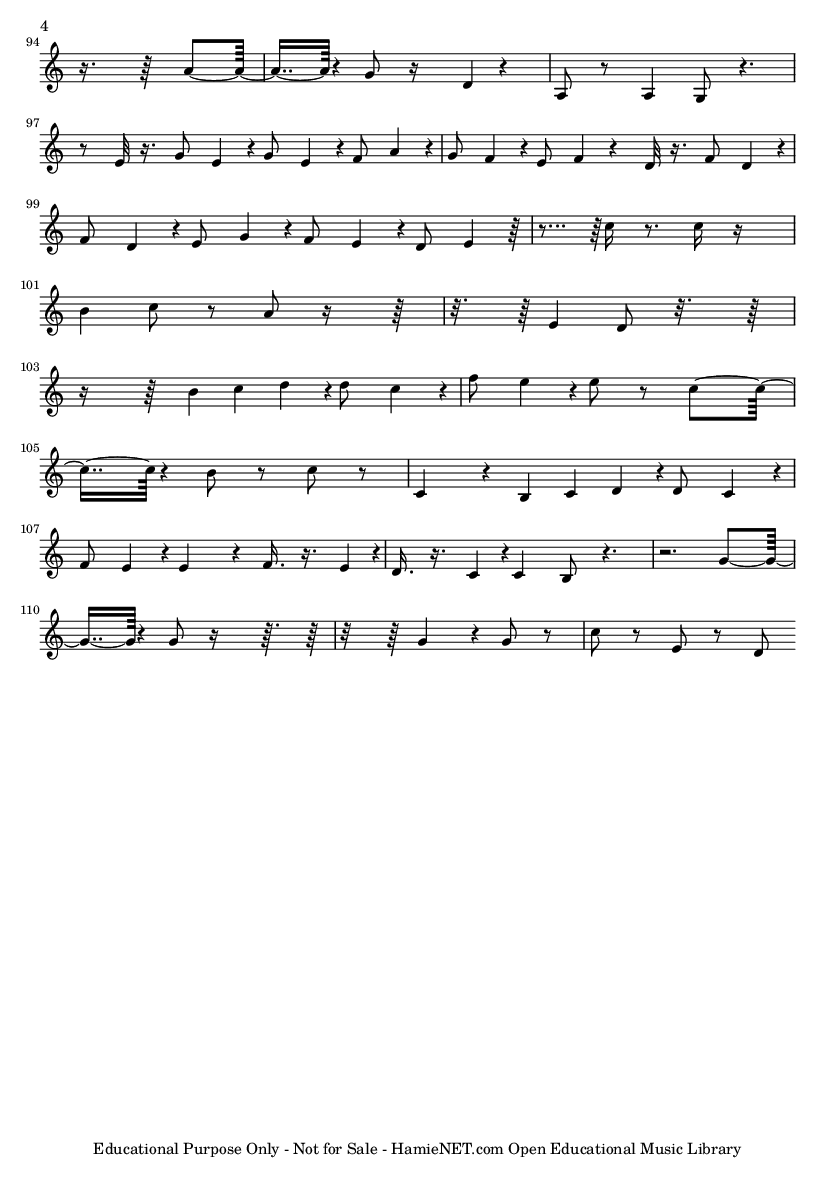 4

94

97

99

101

103

105

107

110

Educational Purpose Only - Not for Sale - HamieNET.com Open Educational Music Library